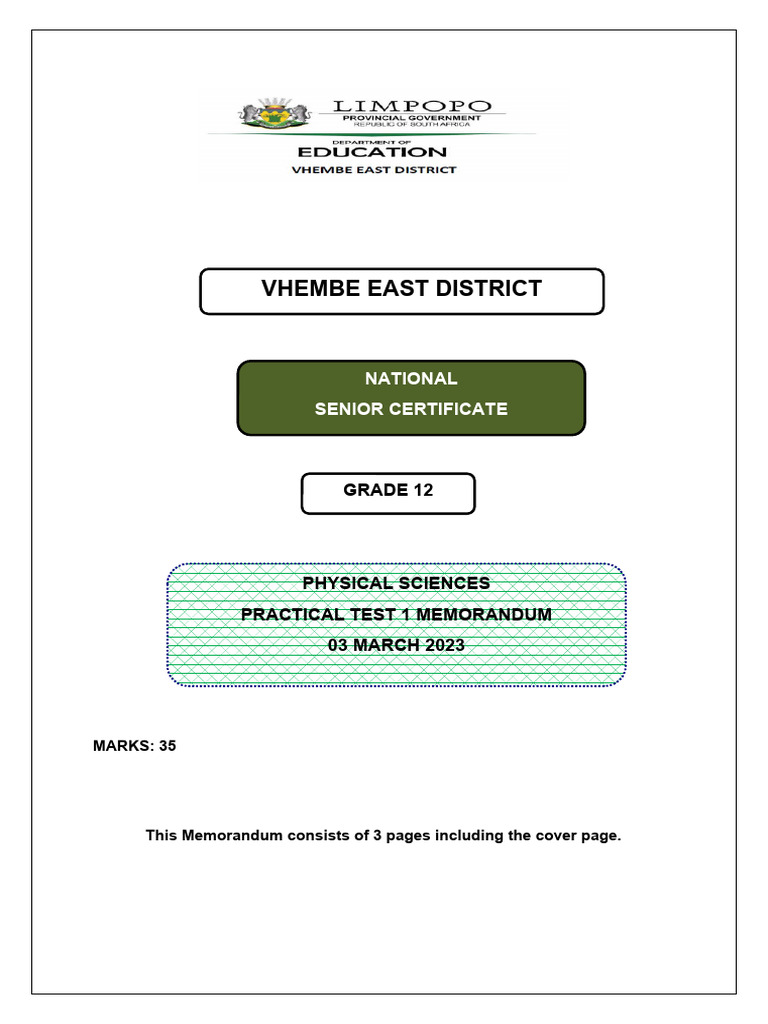 LIMPOPO
PROVINCIAL GOVERNMENT
REPUBLIC OF SOUTH AFRICA
DEPARTMENT OF
EDUCATION
VHEMBE EAST DISTRICT

VHEMBE EAST DISTRICT

NATIONAL
SENIOR CERTIFICATE

GRADE 12

PHYSICAL SCIENCES
PRACTICAL TEST 1 MEMORANDUM
03 MARCH 2023

MARKS: 35

This Memorandum consists of 3 pages including the cover page.